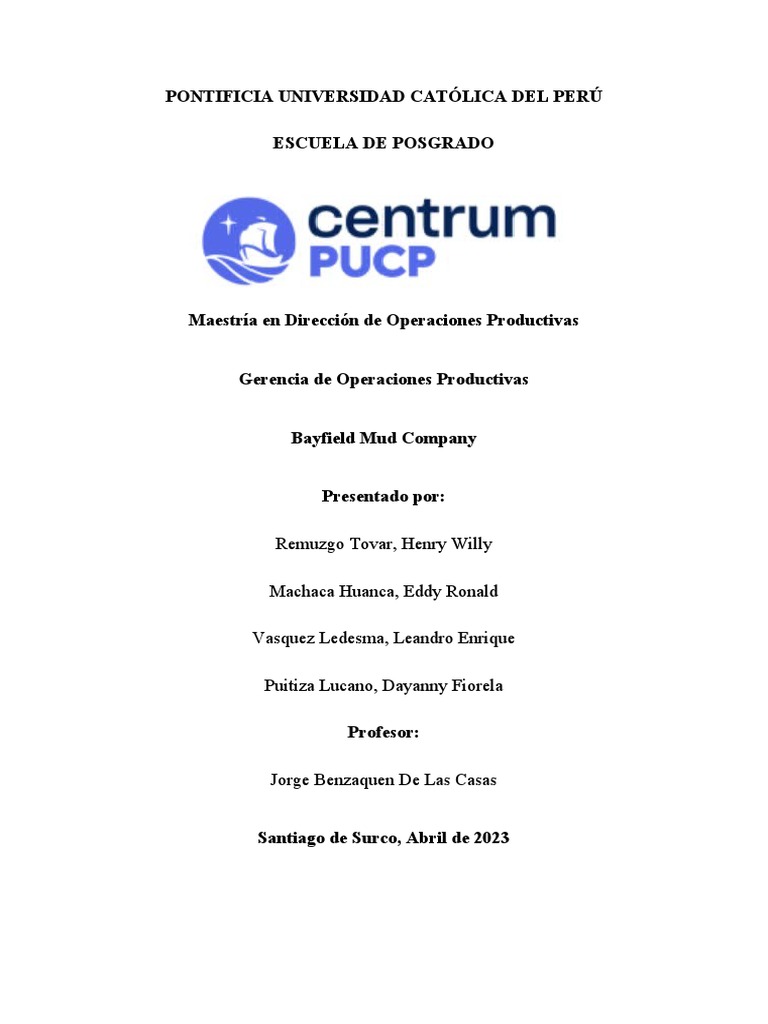 PONTIFICIA UNIVERSIDAD CATÓLICA DEL PERÚ

ESCUELA DE POSGRADO

centrum
PUCP

Maestría en Dirección de Operaciones Productivas

Gerencia de Operaciones Productivas

Bayfield Mud Company

Presentado por:

Remuzgo Tovar, Henry Willy

Machaca Huanca, Eddy Ronald

Vasquez Ledesma, Leandro Enrique

Puitiza Lucano, Dayanny Fiorela

Profesor:

Jorge Benzaquen De Las Casas

Santiago de Surco, Abril de 2023